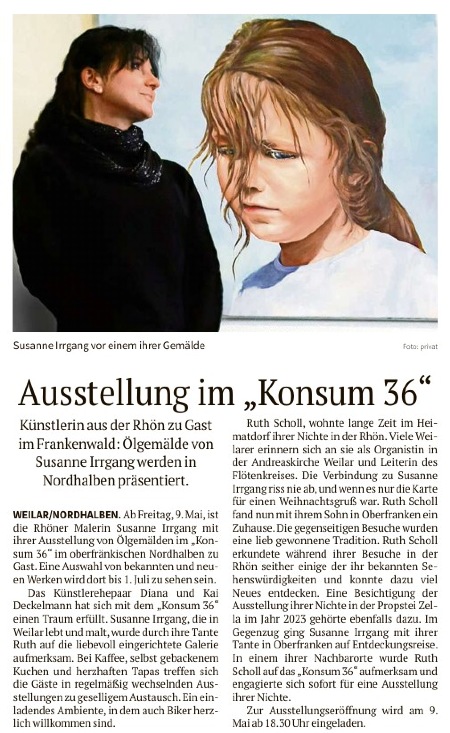 Susanne Irrgang vor einem ihrer Gemälde

Foto: privat

Ausstellung im „Konsum 36“

Künstlerin aus der Rhön zu Gast im Frankenwald: Ölgemälde von Susanne Irrgang werden in Nordhalben präsentiert.

WEILAR/NORDHALBEN. Ab Freitag, 9. Mai, ist die Rhöner Malerin Susanne Irrgang mit ihrer Ausstellung von Ölgemälden im „Konsum 36“ im oberfränkischen Nordhalben zu Gast. Eine Auswahl von bekannten und neuen Werken wird dort bis 1. Juli zu sehen sein.

Das Künstlerehepaar Diana und Kai Deckelmann hat sich mit dem „Konsum 36“ einen Traum erfüllt. Susanne Irrgang, die in Weilar lebt und malt, wurde durch ihre Tante Ruth auf die liebevoll eingerichtete Galerie aufmerksam. Bei Kaffee, selbst gebackenem Kuchen und herzhaften Tapas treffen sich die Gäste in regelmäßig wechselnden Ausstellungen zu geselligem Austausch. Ein einladendes Ambiente, in dem auch Biker herzlich willkommen sind.

Ruth Scholl, wohnte lange Zeit im Heimatdorf ihrer Nichte in der Rhön. Viele Weilarer erinnern sich an sie als Organistin in der Andreaskirche Weilar und Leiterin des Flötenkreises. Die Verbindung zu Susanne Irrgang riss nie ab, und wenn es nur die Karte für einen Weihnachtsgruß war. Ruth Scholl fand nun mit ihrem Sohn in Oberfranken ein Zuhause. Die gegenseitigen Besuche wurden eine lieb gewonnene Tradition. Ruth Scholl erkundete während ihrer Besuche in der Rhön seither einige der ihr bekannten Sehenswürdigkeiten und konnte dazu viel Neues entdecken. Eine Besichtigung der Ausstellung ihrer Nichte in der Propstei Zella im Jahr 2023 gehörte ebenfalls dazu. Im Gegenzug ging Susanne Irrgang mit ihrer Tante in Oberfranken auf Entdeckungsreise. In einem ihrer Nachbarorte wurde Ruth Scholl auf das „Konsum 36“ aufmerksam und engagierte sich sofort für eine Ausstellung ihrer Nichte.

Zur Ausstellungseröffnung wird am 9. Mai ab 18.30 Uhr eingeladen.